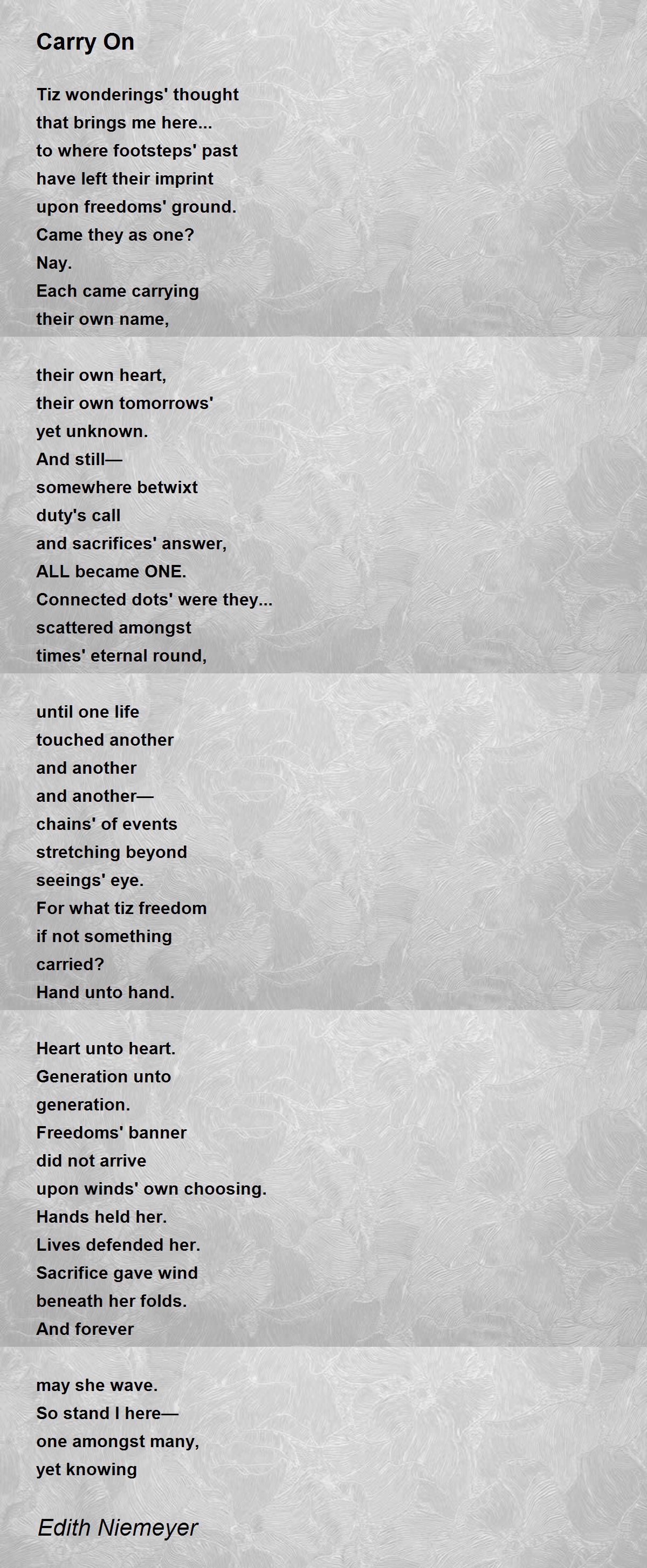 Carry On

Tiz wonderings' thought
that brings me here...
to where footsteps' past
have left their imprint
upon freedoms' ground.
Came they as one?
Nay.
Each came carrying
their own name,

their own heart,
their own tomorrows'
yet unknown.
And still—
somewhere betwixt
duty's call
and sacrifices' answer,
ALL became ONE.
Connected dots' were they...
scattered amongst
times' eternal round,

until one life
touched another
and another
and another—
chains' of events
stretching beyond
seeings' eye.
For what tiz freedom
if not something
carried?
Hand unto hand.

Heart unto heart.
Generation unto
generation.
Freedoms' banner
did not arrive
upon winds' own choosing.
Hands held her.
Lives defended her.
Sacrifice gave wind
beneath her folds.
And forever

may she wave.
So stand I here—
one amongst many,
yet knowing

Edith Niemeyer